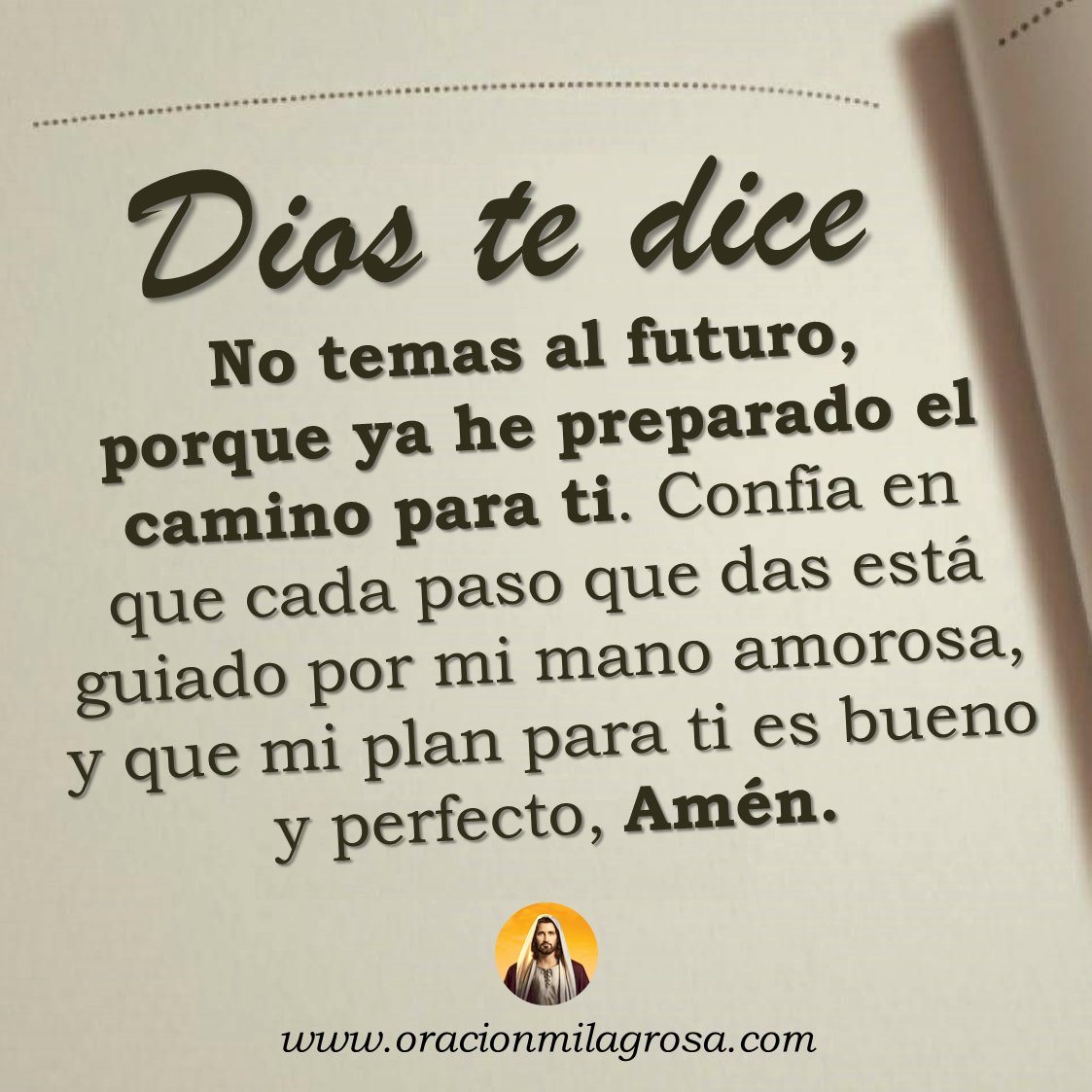 Dios te dice

No temas al futuro, porque ya he preparado el camino para ti. Confía en que cada paso que das está guiado por mi mano amorosa, y que mi plan para ti es bueno y perfecto, Amén.

www.oracionmilagrosa.com